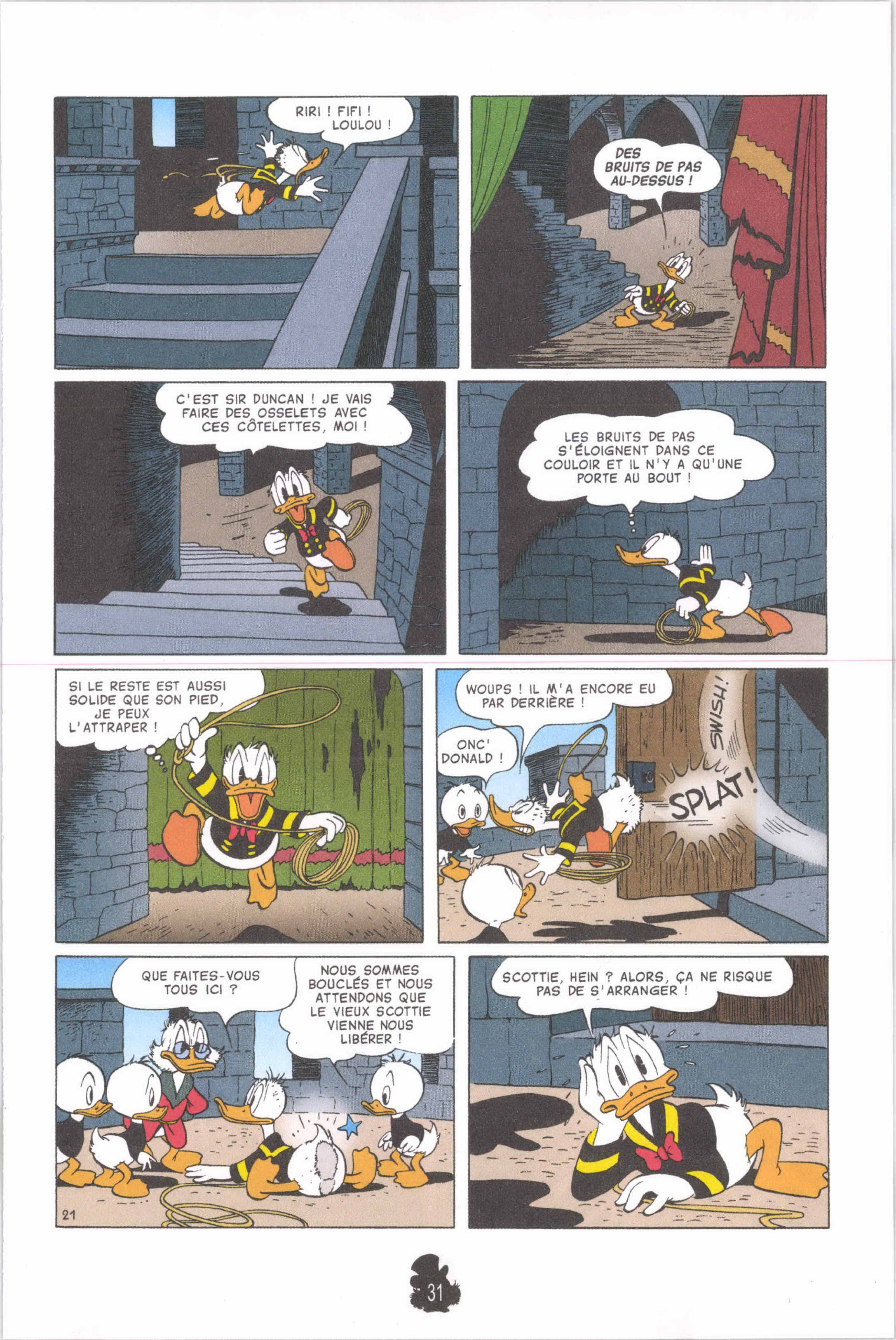 RIRI ! FIFI ! LOULOU !

DES BRUITS DE PAS AU-DESSUS !

C'EST SIR DUNCAN ! JE VAIS FAIRE DES OSSELETS AVEC CES CÔTELETTES, MOI !

LES BRUITS DE PAS S'ÉLOIGNENT DANS CE COULOIR ET IL N'Y A QU'UNE PORTE AU BOUT !

SI LE RESTE EST AUSSI SOLIDE QUE SON PIED, JE PEUX L'ATTRAPER !

WOUPS ! IL M'A ENCORE EU PAR DERRIÈRE !

ONC' DONALD !

SWISH !

SPLAT !

QUE FAITES-VOUS TOUS ICI ?

NOUS SOMMES BOUCLÉS ET NOUS ATTENDONS QUE LE VIEUX SCOTTIE VIENNE NOUS LIBÉRER !

21

SCOTTIE, HEIN ? ALORS, ÇA NE RISQUE PAS DE S'ARRANGER !

31